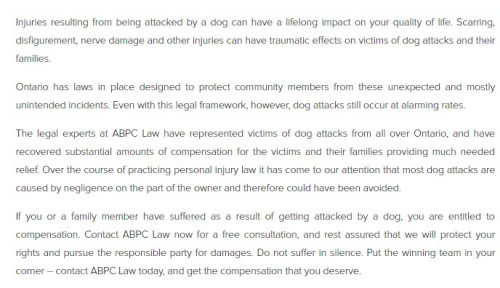 Injuries resulting from being attacked by a dog can have a lifelong impact on your quality of life. Scarring, disfigurement, nerve damage and other injuries can have traumatic effects on victims of dog attacks and their families.

Ontario has laws in place designed to protect community members from these unexpected and mostly unintended incidents. Even with this legal framework, however, dog attacks still occur at alarming rates.

The legal experts at ABPC Law have represented victims of dog attacks from all over Ontario, and have recovered substantial amounts of compensation for the victims and their families providing much needed relief. Over the course of practicing personal injury law it has come to our attention that most dog attacks are caused by negligence on the part of the owner and therefore could have been avoided.

If you or a family member have suffered as a result of getting attacked by a dog, you are entitled to compensation. Contact ABPC Law now for a free consultation, and rest assured that we will protect your rights and pursue the responsible party for damages. Do not suffer in silence. Put the winning team in your corner – contact ABPC Law today, and get the compensation that you deserve.